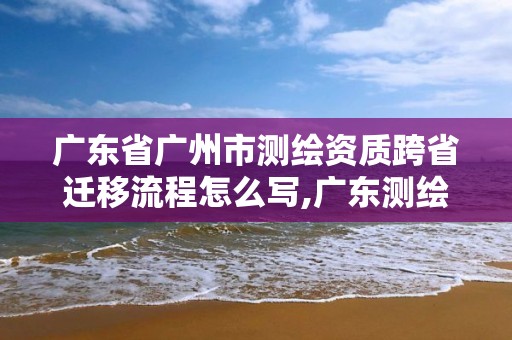 广东省广州市测绘资质跨省迁移流程怎么写,广东测绘